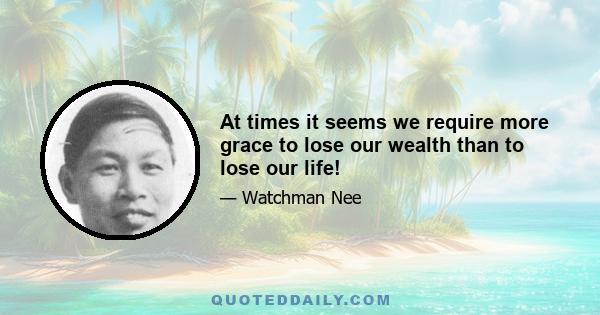 At times it seems we require more grace to lose our wealth than to lose our life!

— Watchman Nee

QUOTEDDAILY.COM